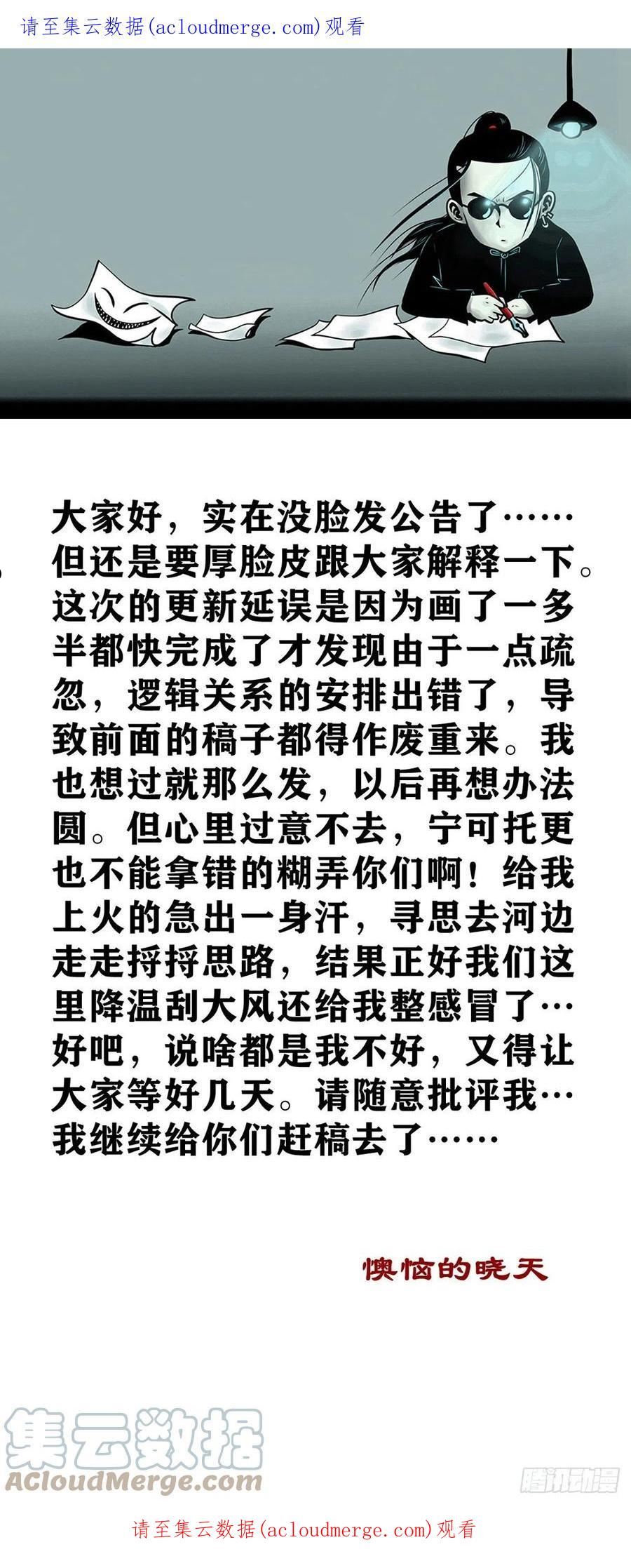 请至集云数据(acloudmerge.com)观看

大家好，实在没脸发公告了……但还是要厚脸皮跟大家解释一下。这次的更新延误是因为画了一多半都快完成了才发现由于一点疏忽，逻辑关系的安排出错了，导致前面的稿子都得作废重来。我也想过就那么发，以后再想办法圆。但心里过意不去，宁可托更也不能拿错的糊弄你们啊！给我上火的急出一身汗，寻思去河边走走捋捋思路，结果正好我们这里降温刮大风还给我整感冒了…好吧，说啥都是我不好，又得让大家等好几天。请随意批评我…我继续给你们赶稿去了……

懊恼的晓天

请至集云数据(acloudmerge.com)观看

集云数据
ACloudMerge.com
腾讯动漫